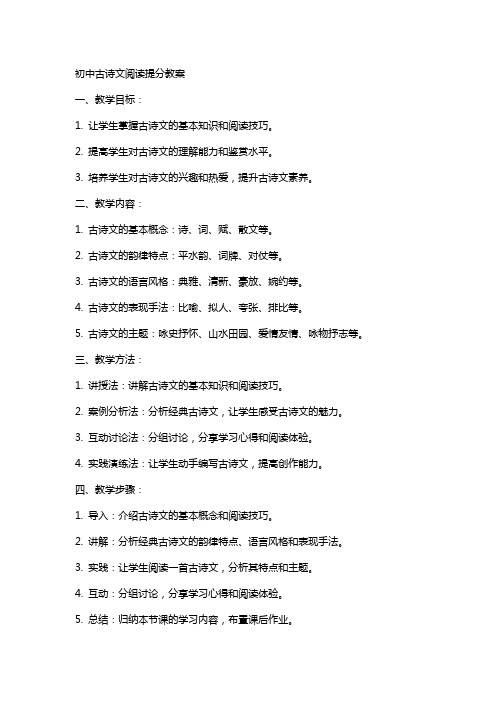 初中古诗文阅读提分教案

一、教学目标：

1. 让学生掌握古诗文的基本知识和阅读技巧。

2. 提高学生对古诗文的理解能力和鉴赏水平。

3. 培养学生对古诗文的兴趣和热爱，提升古诗文素养。

二、教学内容：

1. 古诗文的基本概念：诗、词、赋、散文等。

2. 古诗文的韵律特点：平水韵、词牌、对仗等。

3. 古诗文的语言风格：典雅、清新、豪放、婉约等。

4. 古诗文的表现手法：比喻、拟人、夸张、排比等。

5. 古诗文的主题：咏史抒怀、山水田园、爱情友情、咏物抒志等。

三、教学方法：

1. 讲授法：讲解古诗文的基本知识和阅读技巧。

2. 案例分析法：分析经典古诗文，让学生感受古诗文的魅力。

3. 互动讨论法：分组讨论，分享学习心得和阅读体验。

4. 实践演练法：让学生动手编写古诗文，提高创作能力。

四、教学步骤：

1. 导入：介绍古诗文的基本概念和阅读技巧。

2. 讲解：分析经典古诗文的韵律特点、语言风格和表现手法。

3. 实践：让学生阅读一首古诗文，分析其特点和主题。

4. 互动：分组讨论，分享学习心得和阅读体验。

5. 总结：归纳本节课的学习内容，布置课后作业。